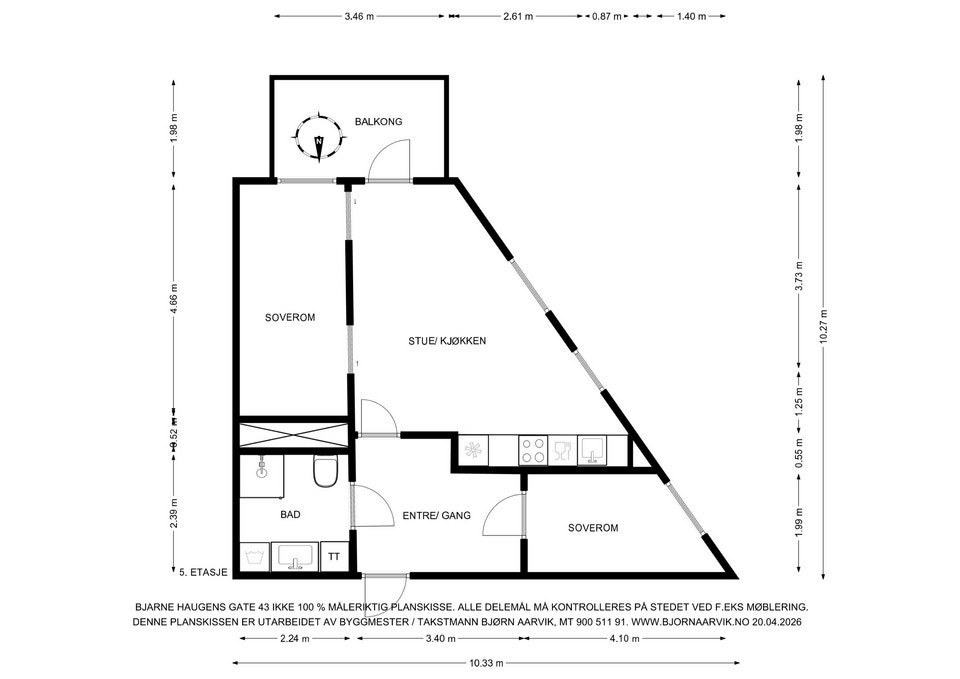 3.46 m
2.61 m
0.87 m
1.40 m

1.98 m
4.66 m
0.52 m
2.39 m

1.98 m
3.73 m
1.25 m
0.55 m
1.99 m
10.27 m

BALKONG

N

SOVEROM

STUE/ KJØKKEN

BAD

TT

ENTRE/ GANG

SOVEROM

5. ETASJE

BJARNE HAUGENS GATE 43 IKKE 100 % MÅLERIKTIG PLANSKISSE. ALLE DELEMÅL MÅ KONTROLLERES PÅ STEDET VED F.EKS MØBLERING.
DENNE PLANSKISSEN ER UTARBEIDET AV BYGGMESTER / TAKSTMANN BJØRN AARVIK, MT 900 511 91. WWW.BJORNAARVIK.NO 20.04.2026

2.24 m
3.40 m
4.10 m
10.33 m